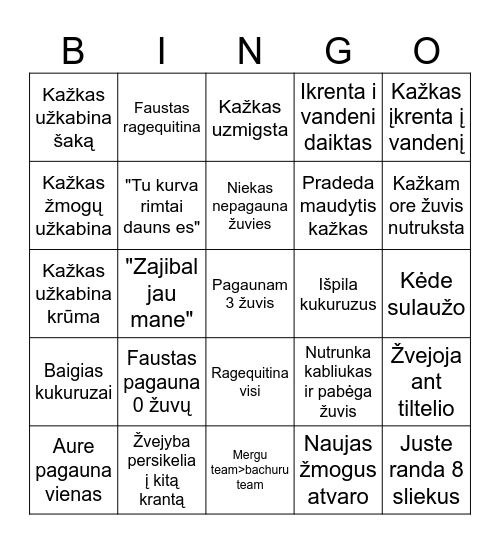 | B | I | N | G | O |
|---|---|---|---|---|
| Kažkas užkabina šaką | Faustas ragequitina | Kažkas uzmigsta | Ikrenta i vandeni daiktas | Kažkas įkrenta į vandenį |
| Kažkas žmogų užkabina | "Tu kurva rimtai dauns es" | Niekas nepagauna žuvies | Pradeda maudytis kažkas | Kažkam ore žuvis nutruksta |
| Kažkas užkabina krūma | "Zajibal jau mane" | Pagaunam 3 žuvis | Išpila kukuruzus | Kėde sulaužo |
| Baigias kukuruzai | Faustas pagauna 0 žuvų | Ragequitina visi | Nutrunka kabliukas ir pabėga žuvis | Žvejoja ant tiltelio |
| Aure pagauna vienas | Žvejyba persikelia į kitą krantą | Mergu team>bachuru team | Naujas žmogus atvaro | Juste randa 8 sliekus |